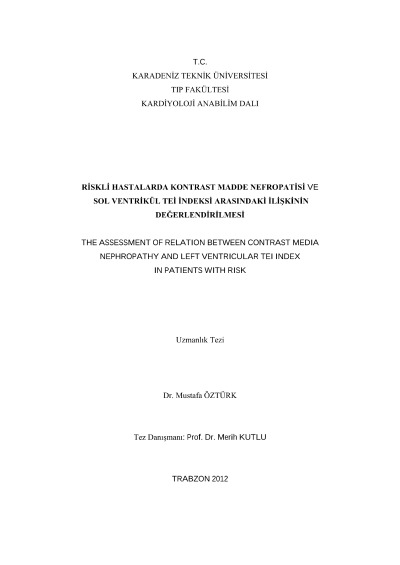 T.C.
KARADENİZ TEKNİK ÜNİVERSİTESİ
TIP FAKÜLTESİ
KARDİYOLOJİ ANABİLİM DALI

RİSKLİ HASTALARDA KONTRAST MADDE NEFROPATİSİ VE SOL VENTRİKÜL TEİ İNDEKSİ ARASINDAKİ İLİŞKİNİN DEĞERLENDİRİLMESİ

THE ASSESSMENT OF RELATION BETWEEN CONTRAST MEDIA NEPHROPATHY AND LEFT VENTRICULAR TEI INDEX IN PATIENTS WITH RISK

Uzmanlık Tezi

Dr. Mustafa ÖZTÜRK

Tez Danışmanı: Prof. Dr. Merih KUTLU

TRABZON 2012